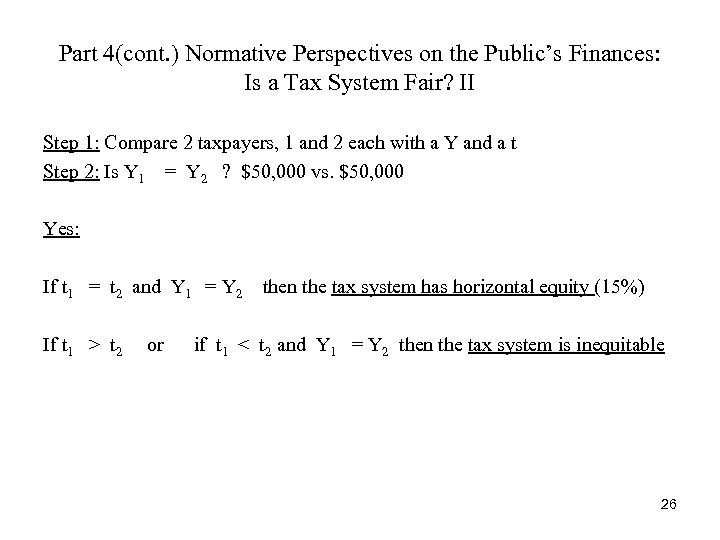 Part 4(cont.) Normative Perspectives on the Public's Finances: Is a Tax System Fair? II

Step 1: Compare 2 taxpayers, 1 and 2 each with a Y and a t

Step 2: Is $Y_1 = Y_2$ ? \$50,000 vs. \$50,000

Yes:

If $t_1 = t_2$ and $Y_1 = Y_2$ then the tax system has horizontal equity (15%)

If $t_1 > t_2$ or if $t_1 < t_2$ and $Y_1 = Y_2$ then the tax system is inequitable

26